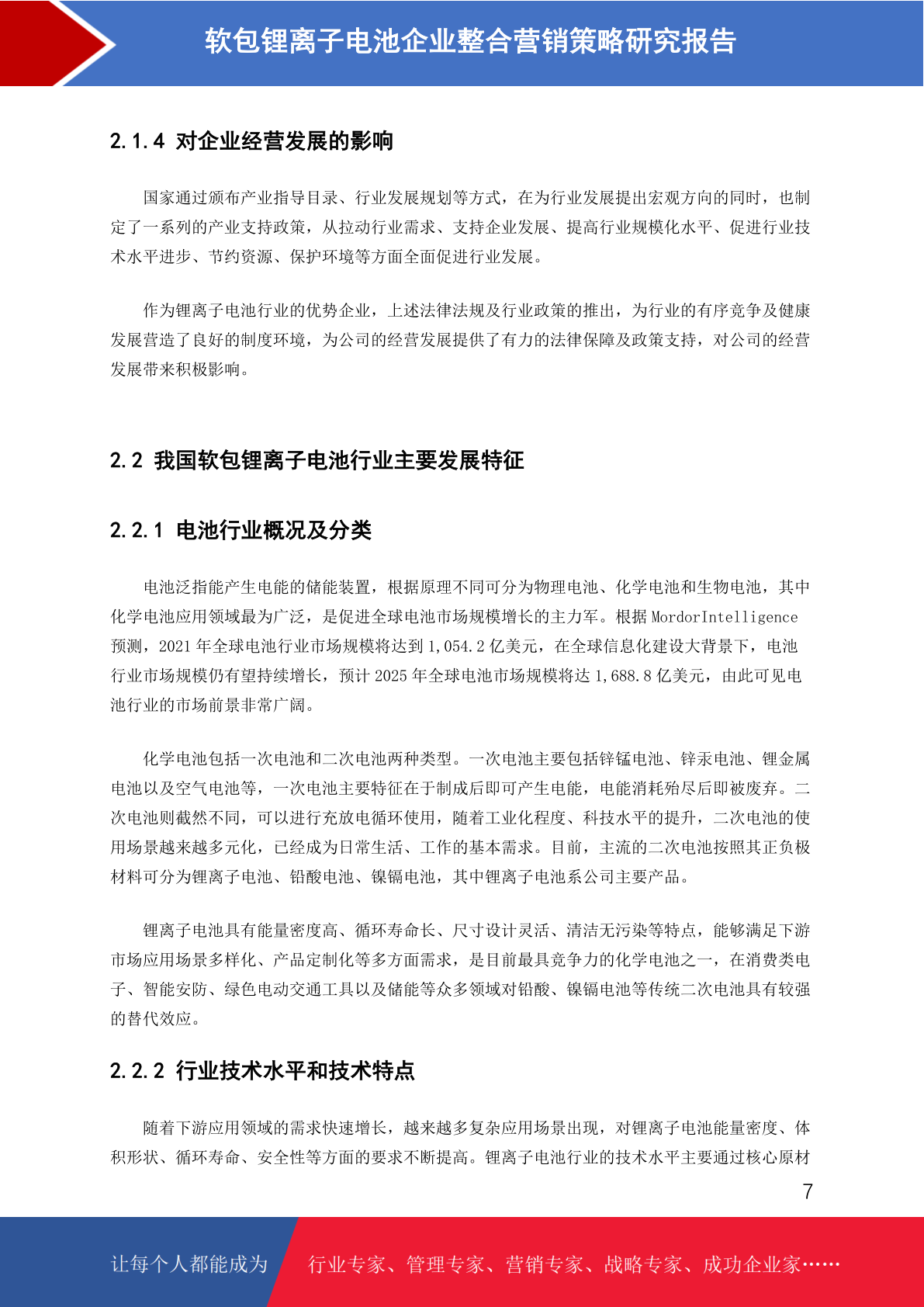 软包锂离子电池企业整合营销策略研究报告

2.1.4 对企业经营发展的影响

国家通过颁布产业指导目录、行业发展规划等方式，在为行业发展提出宏观方向的同时，也制定了一系列的产业支持政策，从拉动行业需求、支持企业发展、提高行业规模化水平、促进行业技术水平进步、节约资源、保护环境等方面全面促进行业发展。

作为锂离子电池行业的优势企业，上述法律法规及行业政策的推出，为行业的有序竞争及健康发展营造了良好的制度环境，为公司的经营发展提供了有力的法律保障及政策支持，对公司的经营发展带来积极影响。

2.2 我国软包锂离子电池行业主要发展特征

2.2.1 电池行业概况及分类

电池泛指能产生电能的储能装置，根据原理不同可分为物理电池、化学电池和生物电池，其中化学电池应用领域最为广泛，是促进全球电池市场规模增长的主力军。根据 MordorIntelligence 预测，2021 年全球电池行业市场规模将达到 1,054.2 亿美元，在全球信息化建设大背景下，电池行业市场规模仍有望持续增长，预计 2025 年全球电池市场规模将达 1,688.8 亿美元，由此可见电池行业的市场前景非常广阔。

化学电池包括一次电池和二次电池两种类型。一次电池主要包括锌锰电池、锌汞电池、锂金属电池以及空气电池等，一次电池主要特征在于制成后即可产生电能，电能消耗殆尽后即被废弃。二次电池则截然不同，可以进行充放电循环使用，随着工业化程度、科技水平的提升，二次电池的使用场景越来越多元化，已经成为日常生活、工作的基本需求。目前，主流的二次电池按照其正负极材料可分为锂离子电池、铅酸电池、镍镉电池，其中锂离子电池系公司主要产品。

锂离子电池具有能量密度高、循环寿命长、尺寸设计灵活、清洁无污染等特点，能够满足下游市场应用场景多样化、产品定制化等多方面需求，是目前最具竞争力的化学电池之一，在消费类电子、智能安防、绿色电动交通工具以及储能等众多领域对铅酸、镍镉电池等传统二次电池具有较强的替代效应。

2.2.2 行业技术水平和技术特点

随着下游应用领域的需求快速增长，越来越多复杂应用场景出现，对锂离子电池能量密度、体积形状、循环寿命、安全性等方面的要求不断提高。锂离子电池行业的技术水平主要通过核心原材

7

让每个人都能成为 行业专家、管理专家、营销专家、战略专家、成功企业家……